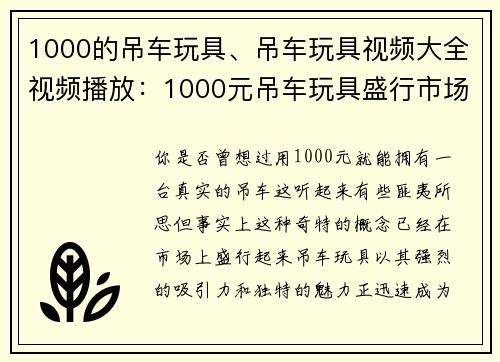 1000的吊车玩具、吊车玩具视频大全视频播放：1000元吊车玩具盛行市场

你是否曾想过用1000元就能拥有一台真实的吊车这听起来有些匪夷所思但事实上这种奇特的概念已经在市场上盛行起来吊车玩具以其强烈的吸引力和独特的魅力正迅速成为